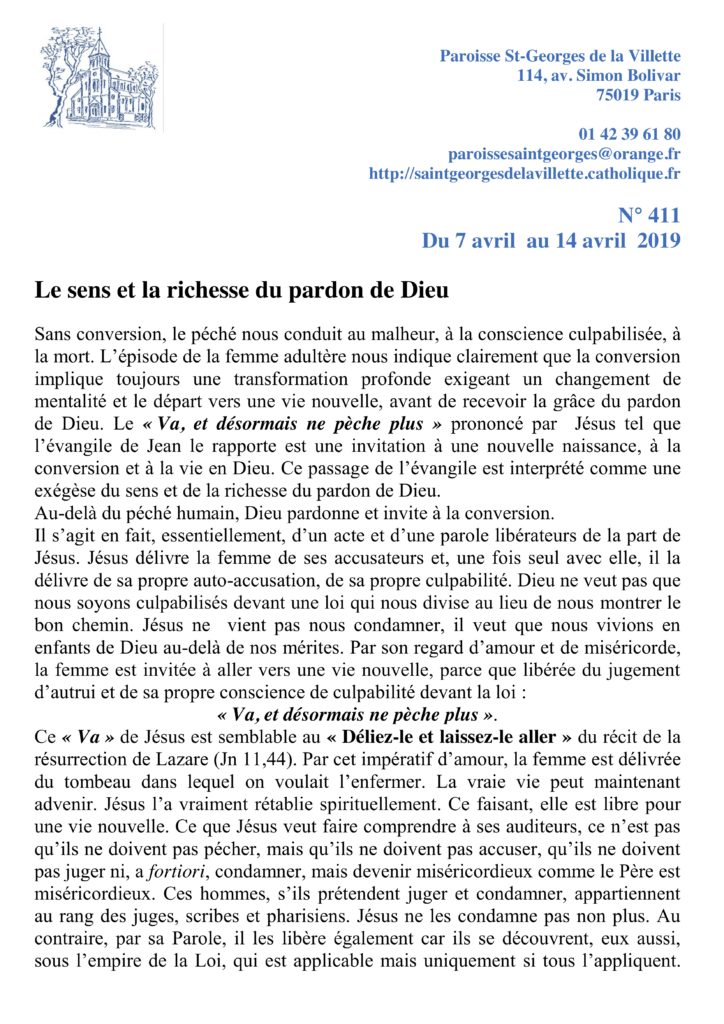 Paroisse St-Georges de la Villette
114, av. Simon Bolivar
75019 Paris

01 42 39 61 80
paroissesaintgeorges@orange.fr
http://saintgeorgesdelavillette.catholique.fr

N° 411
Du 7 avril au 14 avril 2019

Le sens et la richesse du pardon de Dieu

Sans conversion, le péché nous conduit au malheur, à la conscience culpabilisée, à la mort. L'épisode de la femme adultère nous indique clairement que la conversion implique toujours une transformation profonde exigeant un changement de mentalité et le départ vers une vie nouvelle, avant de recevoir la grâce du pardon de Dieu. Le « Va, et désormais ne pèche plus » prononcé par Jésus tel que l'évangile de Jean le rapporte est une invitation à une nouvelle naissance, à la conversion et à la vie en Dieu. Ce passage de l'évangile est interprété comme une exégèse du sens et de la richesse du pardon de Dieu.
Au-delà du péché humain, Dieu pardonne et invite à la conversion.
Il s'agit en fait, essentiellement, d'un acte et d'une parole libérateurs de la part de Jésus. Jésus délivre la femme de ses accusateurs et, une fois seul avec elle, il la délivre de sa propre auto-accusation, de sa propre culpabilité. Dieu ne veut pas que nous soyons culpabilisés devant une loi qui nous divise au lieu de nous montrer le bon chemin. Jésus ne vient pas nous condamner, il veut que nous vivions en enfants de Dieu au-delà de nos mérites. Par son regard d'amour et de miséricorde, la femme est invitée à aller vers une vie nouvelle, parce que libérée du jugement d'autrui et de sa propre conscience de culpabilité devant la loi :
« Va, et désormais ne pèche plus ».
Ce « Va » de Jésus est semblable au « Déliez-le et laissez-le aller » du récit de la résurrection de Lazare (Jn 11,44). Par cet impératif d'amour, la femme est délivrée du tombeau dans lequel on voulait l'enfermer. La vraie vie peut maintenant advenir. Jésus l'a vraiment rétablie spirituellement. Ce faisant, elle est libre pour une vie nouvelle. Ce que Jésus veut faire comprendre à ses auditeurs, ce n'est pas qu'ils ne doivent pas pécher, mais qu'ils ne doivent pas accuser, qu'ils ne doivent pas juger ni, a fortiori, condamner, mais devenir miséricordieux comme le Père est miséricordieux. Ces hommes, s'ils prétendent juger et condamner, appartiennent au rang des juges, scribes et pharisiens. Jésus ne les condamne pas non plus. Au contraire, par sa Parole, il les libère également car ils se découvrent, eux aussi, sous l'empire de la Loi, qui est applicable mais uniquement si tous l'appliquent.